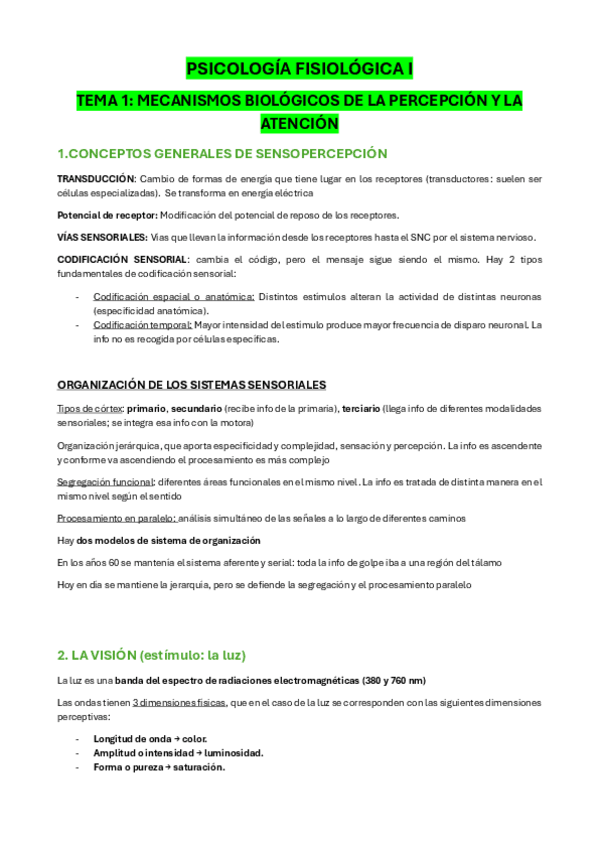 PSICOLOGÍA FISIOLÓGICA I

TEMA 1: MECANISMOS BIOLÓGICOS DE LA PERCEPCIÓN Y LA ATENCIÓN

1.CONCEPTOS GENERALES DE SENSOPERCEPCIÓN

TRANSDUCCIÓN: Cambio de formas de energía que tiene lugar en los receptores (transductores: suelen ser células especializadas). Se transforma en energía eléctrica

Potencial de receptor: Modificación del potencial de reposo de los receptores.

VÍAS SENSORIALES: Vías que llevan la información desde los receptores hasta el SNC por el sistema nervioso.

CODIFICACIÓN SENSORIAL: cambia el código, pero el mensaje sigue siendo el mismo. Hay 2 tipos fundamentales de codificación sensorial:

- Codificación espacial o anatómica: Distintos estímulos alteran la actividad de distintas neuronas (especificidad anatómica).
- Codificación temporal: Mayor intensidad del estímulo produce mayor frecuencia de disparo neuronal. La info no es recogida por células específicas.

ORGANIZACIÓN DE LOS SISTEMAS SENSORIALES

Tipos de córtex: primario, secundario (recibe info de la primaria), terciario (llega info de diferentes modalidades sensoriales; se integra esa info con la motora)

Organización jerárquica, que aporta especificidad y complejidad, sensación y percepción. La info es ascendente y conforme va ascendiendo el procesamiento es más complejo

Segregación funcional: diferentes áreas funcionales en el mismo nivel. La info es tratada de distinta manera en el mismo nivel según el sentido

Procesamiento en paralelo: análisis simultáneo de las señales a lo largo de diferentes caminos

Hay dos modelos de sistema de organización

En los años 60 se mantenía el sistema aferente y serial: toda la info de golpe iba a una región del tálamo

Hoy en día se mantiene la jerarquía, pero se defiende la segregación y el procesamiento paralelo

2. LA VISIÓN (estímulo: la luz)

La luz es una banda del espectro de radiaciones electromagnéticas (380 y 760 nm)

Las ondas tienen 3 dimensiones físicas, que en el caso de la luz se corresponden con las siguientes dimensiones perceptivas:

- Longitud de onda → color.
- Amplitud o intensidad → luminosidad.
- Forma o pureza → saturación.